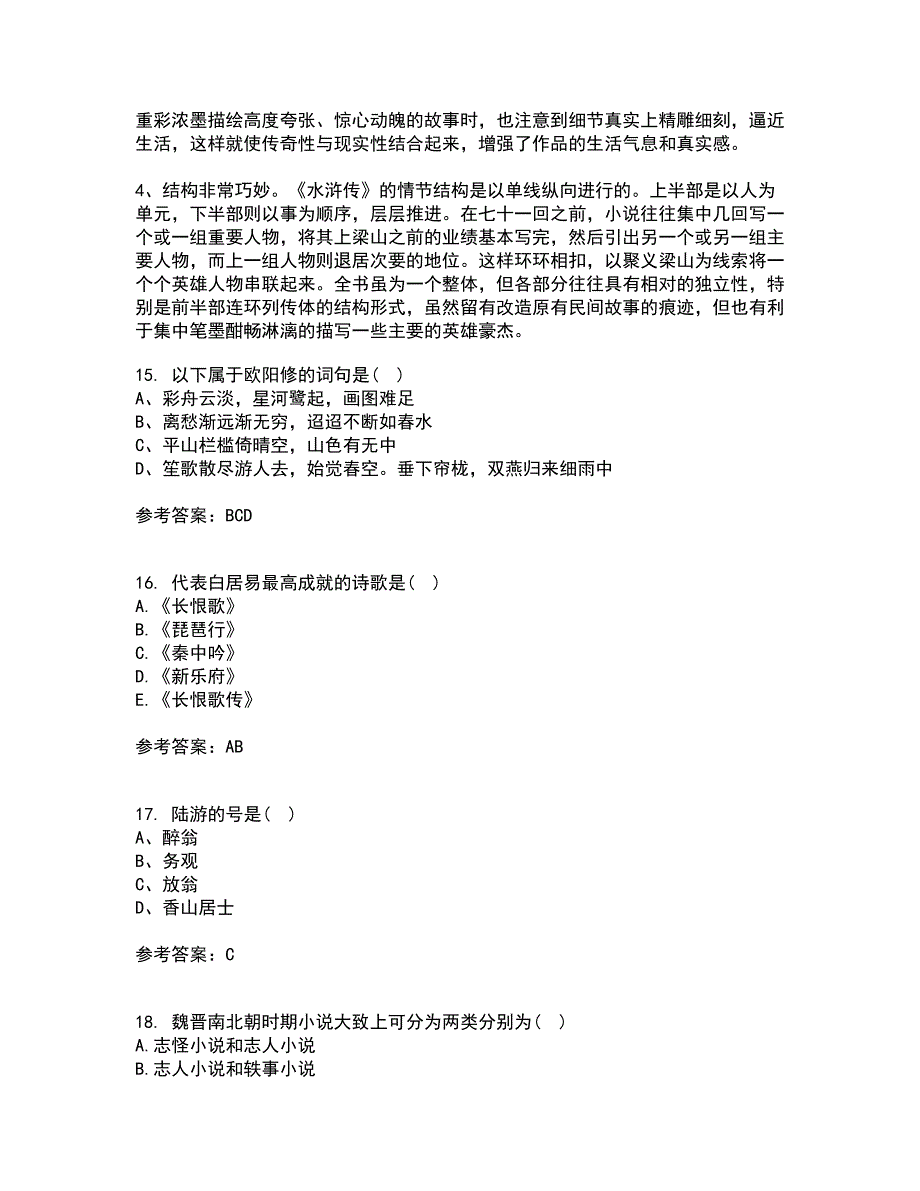 重彩浓墨描绘高度夸张、惊心动魄的故事时，也注意到细节真实上精雕细刻，逼近生活，这样就使传奇性与现实性结合起来，增强了作品的生活气息和真实感。

4、结构非常巧妙。《水浒传》的情节结构是以单线纵向进行的。上半部是以人为单元，下半部则以事为顺序，层层推进。在七十一回之前，小说往往集中几回写一个或一组重要人物，将其上梁山之前的业绩基本写完，然后引出另一个或另一组主要人物，而上一组人物则退居次要的地位。这样环环相扣，以聚义梁山为线索将一个个英雄人物串联起来。全书虽为一个整体，但各部分往往具有相对的独立性，特别是前半部连环列传体的结构形式，虽然留有改造原有民间故事的痕迹，但也有利于集中笔墨酣畅淋漓的描写一些主要的英雄豪杰。

15. 以下属于欧阳修的词句是（ ）
A、彩舟云淡，星河鹭起，画图难足
B、离愁渐远渐无穷，迢迢不断如春水
C、平山栏槛倚晴空，山色有无中
D、笙歌散尽游人去，始觉春空。垂下帘栊，双燕归来细雨中

参考答案：BCD

16. 代表白居易最高成就的诗歌是（ ）
A.《长恨歌》
B.《琵琶行》
C.《秦中吟》
D.《新乐府》
E.《长恨歌传》

参考答案：AB

17. 陆游的号是（ ）
A、醉翁
B、务观
C、放翁
D、香山居士

参考答案：C

18. 魏晋南北朝时期小说大致上可分为两类分别为（ ）
A.志怪小说和志人小说
B.志人小说和轶事小说